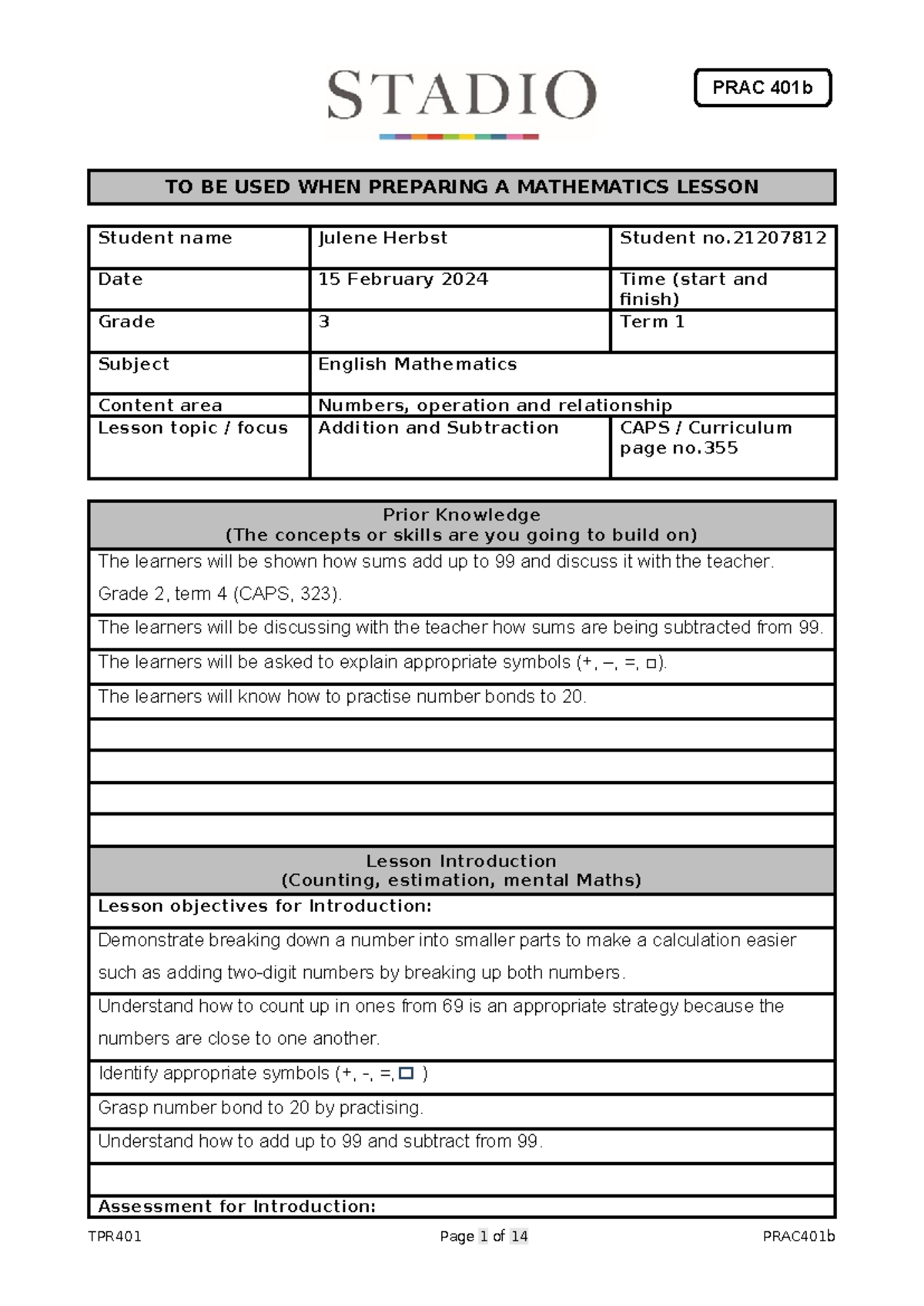 STADIO

PRAC 401b

TO BE USED WHEN PREPARING A MATHEMATICS LESSON

| Student name | Julene Herbst | Student no.21207812 |
|---|---|---|
| Date | 15 February 2024 | Time (start and finish) |
| Grade | 3 | Term 1 |
| Subject | English Mathematics | |
| Content area | Numbers, operation and relationship | |
| Lesson topic / focus | Addition and Subtraction | CAPS / Curriculum page no.355 |

| Prior Knowledge (The concepts or skills are you going to build on) |
|---|
| The learners will be shown how sums add up to 99 and discuss it with the teacher. Grade 2, term 4 (CAPS, 323). |
| The learners will be discussing with the teacher how sums are being subtracted from 99. |
| The learners will be asked to explain appropriate symbols (+, –, =, □). |
| The learners will know how to practise number bonds to 20. |
| |
| |
| |
| |
| Lesson Introduction (Counting, estimation, mental Maths) |
| Lesson objectives for Introduction: |
| Demonstrate breaking down a number into smaller parts to make a calculation easier such as adding two-digit numbers by breaking up both numbers. |
| Understand how to count up in ones from 69 is an appropriate strategy because the numbers are close to one another. |
| Identify appropriate symbols (+, -, =, □ ) |
| Grasp number bond to 20 by practising. |
| Understand how to add up to 99 and subtract from 99. |
| |
| Assessment for Introduction: |

TPR401 Page 1 of 14 PRAC401b